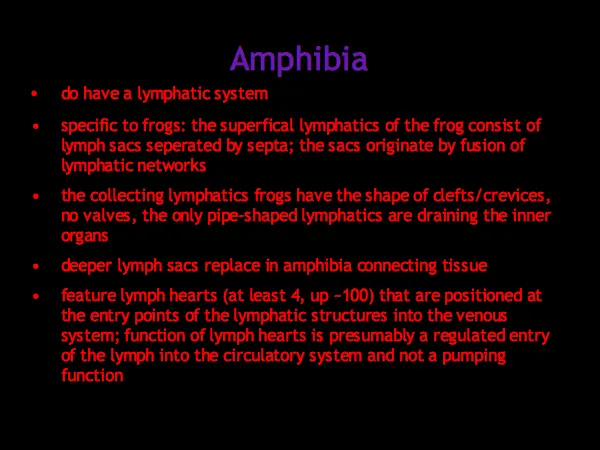 Amphibia

• do have a lymphatic system

• specific to frogs: the superfical lymphatics of the frog consist of lymph sacs seperated by septa; the sacs originate by fusion of lymphatic networks

• the collecting lymphatics frogs have the shape of clefts/crevices, no valves, the only pipe-shaped lymphatics are draining the inner organs

• deeper lymph sacs replace in amphibia connecting tissue

• feature lymph hearts (at least 4, up ~100) that are positioned at the entry points of the lymphatic structures into the venous system; function of lymph hearts is presumably a regulated entry of the lymph into the circulatory system and not a pumping function